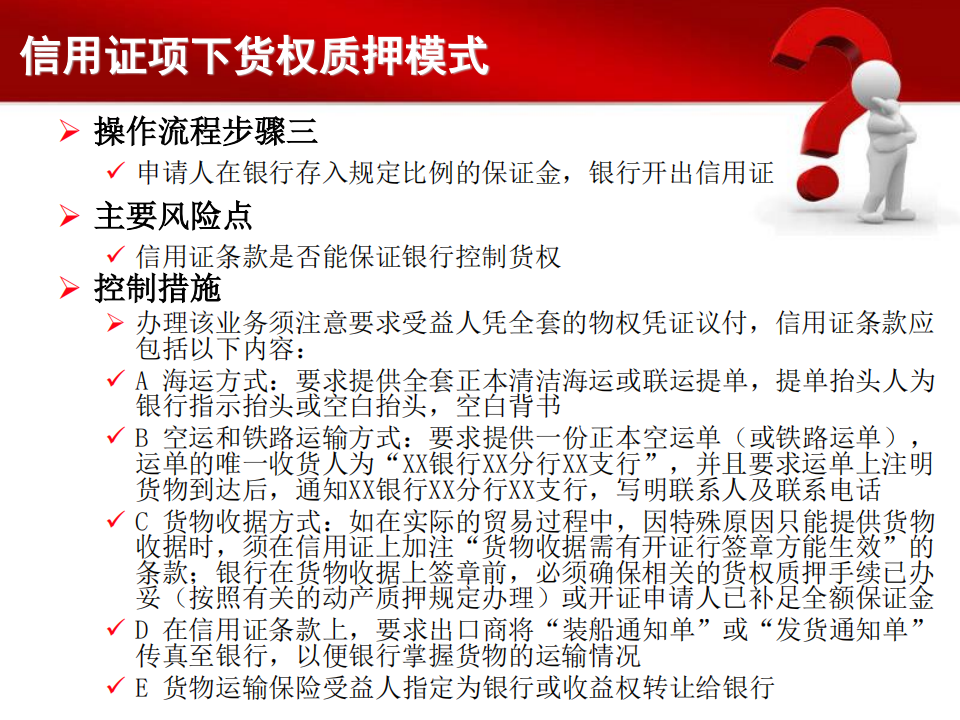 信用证项下货权质押模式

➢ 操作流程步骤三

✓ 申请人在银行存入规定比例的保证金，银行开出信用证

➢ 主要风险点

✓ 信用证条款是否能保证银行控制货权

➢ 控制措施

➢ 办理该业务须注意要求受益人凭全套的物权凭证议付，信用证条款应包括以下内容：

✓ A 海运方式：要求提供全套正本清洁海运或联运提单，提单抬头人为银行指示抬头或空白抬头，空白背书

✓ B 空运和铁路运输方式：要求提供一份正本空运单（或铁路运单），运单的唯一收货人为“XX银行XX分行XX支行”，并且要求运单上注明货物到达后，通知XX银行XX分行XX支行，写明联系人及联系电话

✓ C 货物收据方式：如在实际的贸易过程中，因特殊原因只能提供货物收据时，须在信用证上加注“货物收据需有开证行签章方能生效”的条款；银行在货物收据上签章前，必须确保相关的货权质押手续已办妥（按照有关的动产质押规定办理）或开证申请人已补足全额保证金

✓ D 在信用证条款上，要求出口商将“装船通知单”或“发货通知单”传真至银行，以便银行掌握货物的运输情况

✓ E 货物运输保险受益人指定为银行或收益权转让给银行